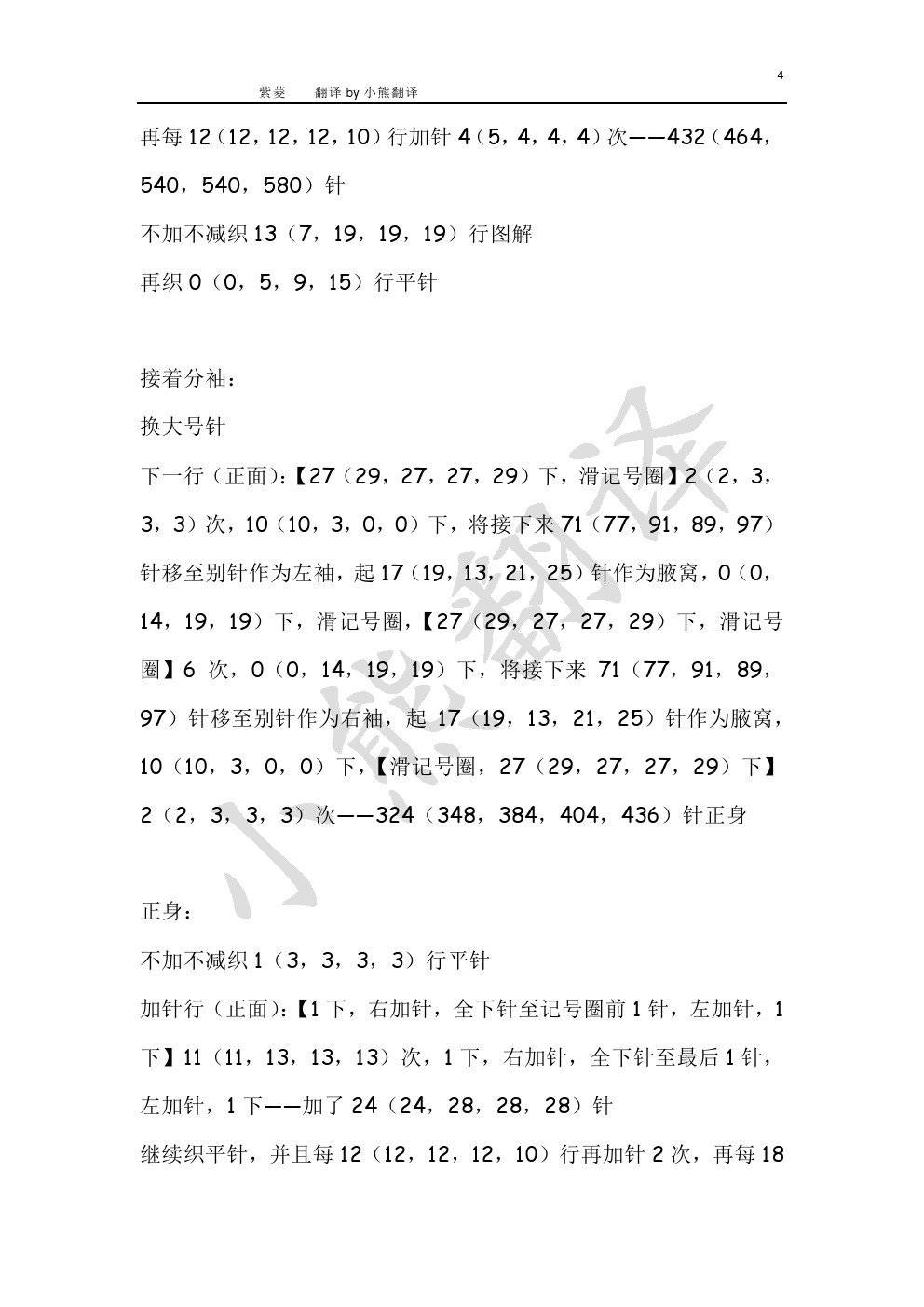 4

紫菱　　翻译 by 小熊翻译

再每 12（12，12，12，10）行加针 4（5，4，4，4）次——432（464，540，540，580）针

不加不减织 13（7，19，19，19）行图解

再织 0（0，5，9，15）行平针

接着分袖：

换大号针

下一行（正面）：【27（29，27，27，29）下，滑记号圈】2（2，3，3，3）次，10（10，3，0，0）下，将接下来 71（77，91，89，97）针移至别针作为左袖，起 17（19，13，21，25）针作为腋窝，0（0，14，19，19）下，滑记号圈，【27（29，27，27，29）下，滑记号圈】6 次，0（0，14，19，19）下，将接下来 71（77，91，89，97）针移至别针作为右袖，起 17（19，13，21，25）针作为腋窝，10（10，3，0，0）下，【滑记号圈，27（29，27，27，29）下】2（2，3，3，3）次——324（348，384，404，436）针正身

正身：

不加不减织 1（3，3，3，3）行平针

加针行（正面）：【1 下，右加针，全下针至记号圈前 1 针，左加针，1 下】11（11，13，13，13）次，1 下，右加针，全下针至最后 1 针，左加针，1 下——加了 24（24，28，28，28）针

继续织平针，并且每 12（12，12，12，10）行再加针 2 次，再每 18

小熊翻译